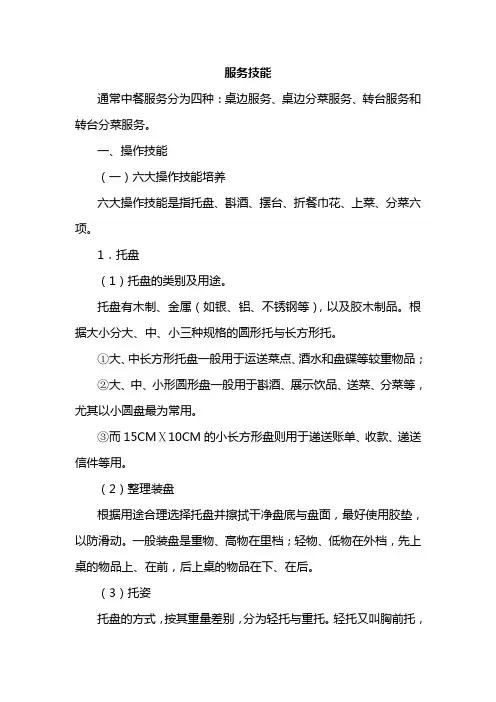 服务技能

通常中餐服务分为四种：桌边服务、桌边分菜服务、转台服务和转台分菜服务。

一、操作技能

（一）六大操作技能培养

六大操作技能是指托盘、斟酒、摆台、折餐巾花、上菜、分菜六项。

1．托盘

（1）托盘的类别及用途。

托盘有木制、金属（如银、铝、不锈钢等），以及胶木制品。根据大小分大、中、小三种规格的圆形托与长方形托。

①大、中长方形托盘一般用于运送菜点、酒水和盘碟等较重物品；

②大、中、小形圆形盘一般用于斟酒、展示饮品、送菜、分菜等，尤其以小圆盘最为常用。

③而 15CM X 10CM 的小长方形盘则用于递送账单、收款、递送信件等用。

（2）整理装盘

根据用途合理选择托盘并擦拭干净盘底与盘面，最好使用胶垫，以防滑动。一般装盘是重物、高物在里档；轻物、低物在外档，先上桌的物品上、在前，后上桌的物品在下、在后。

（3）托姿

托盘的方式，按其重量差别，分为轻托与重托。轻托又叫胸前托，